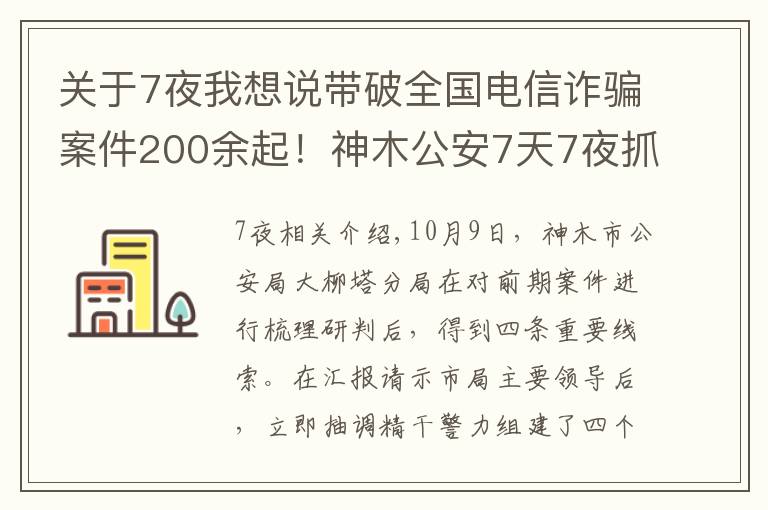 关于7夜我想说带破全国电信诈骗案件200余起！神木公安7天7夜抓

7夜相关介绍，10月9日，神木市公安局大柳塔分局在对前期案件进行梳理研判后，得到四条重要线索。在汇报请示市局主要领导后，立即抽调精干警力组建了四个